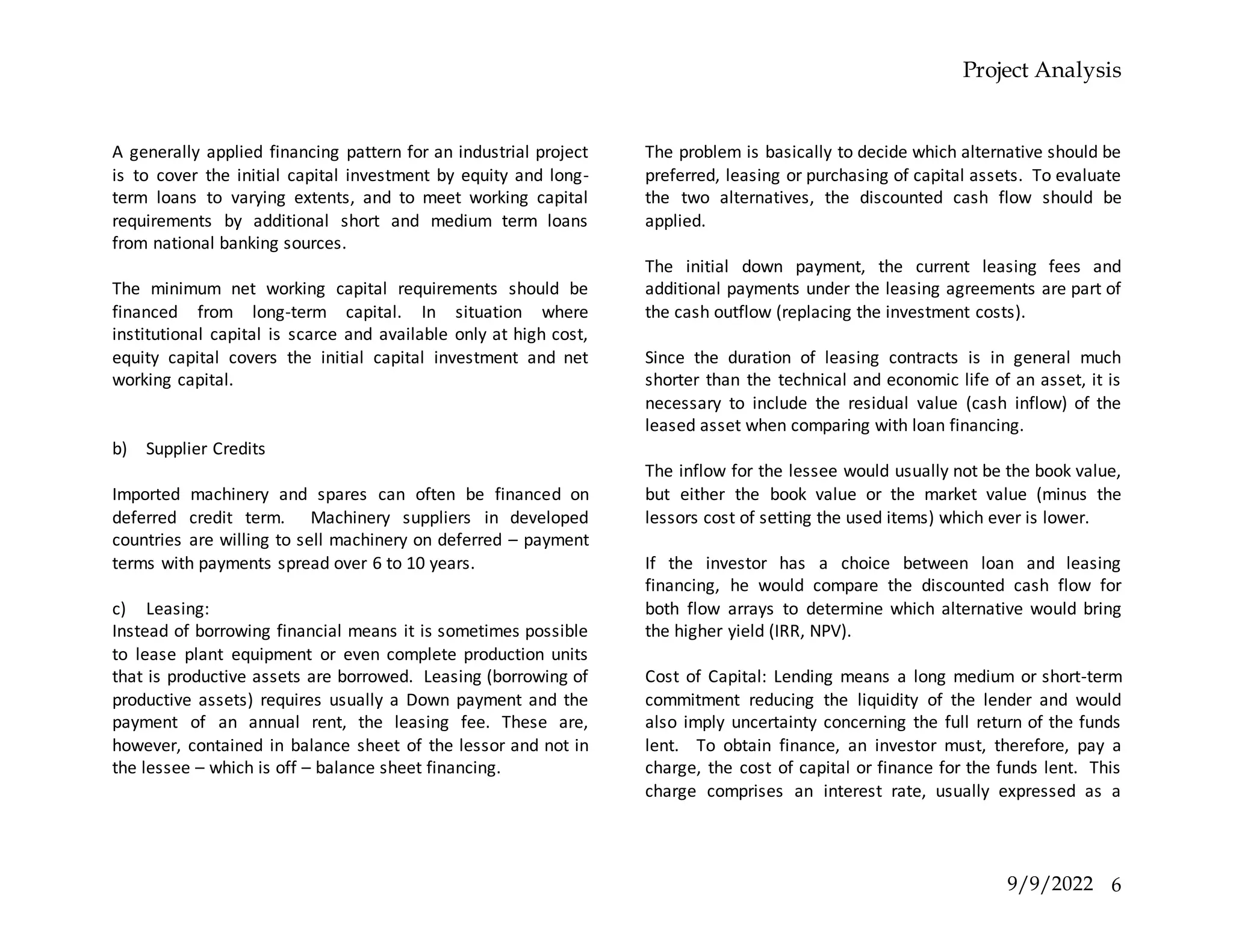 Project Analysis

A generally applied financing pattern for an industrial project is to cover the initial capital investment by equity and long-term loans to varying extents, and to meet working capital requirements by additional short and medium term loans from national banking sources.

The minimum net working capital requirements should be financed from long-term capital. In situation where institutional capital is scarce and available only at high cost, equity capital covers the initial capital investment and net working capital.

b) Supplier Credits

Imported machinery and spares can often be financed on deferred credit term. Machinery suppliers in developed countries are willing to sell machinery on deferred – payment terms with payments spread over 6 to 10 years.

c) Leasing:
Instead of borrowing financial means it is sometimes possible to lease plant equipment or even complete production units that is productive assets are borrowed. Leasing (borrowing of productive assets) requires usually a Down payment and the payment of an annual rent, the leasing fee. These are, however, contained in balance sheet of the lessor and not in the lessee – which is off – balance sheet financing.

The problem is basically to decide which alternative should be preferred, leasing or purchasing of capital assets. To evaluate the two alternatives, the discounted cash flow should be applied.

The initial down payment, the current leasing fees and additional payments under the leasing agreements are part of the cash outflow (replacing the investment costs).

Since the duration of leasing contracts is in general much shorter than the technical and economic life of an asset, it is necessary to include the residual value (cash inflow) of the leased asset when comparing with loan financing.

The inflow for the lessee would usually not be the book value, but either the book value or the market value (minus the lessors cost of setting the used items) which ever is lower.

If the investor has a choice between loan and leasing financing, he would compare the discounted cash flow for both flow arrays to determine which alternative would bring the higher yield (IRR, NPV).

Cost of Capital: Lending means a long medium or short-term commitment reducing the liquidity of the lender and would also imply uncertainty concerning the full return of the funds lent. To obtain finance, an investor must, therefore, pay a charge, the cost of capital or finance for the funds lent. This charge comprises an interest rate, usually expressed as a

9/9/2022 6